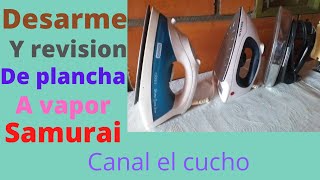 Desarme
Y revision
De plancha
A vapor
Samurai

Canal el cucho